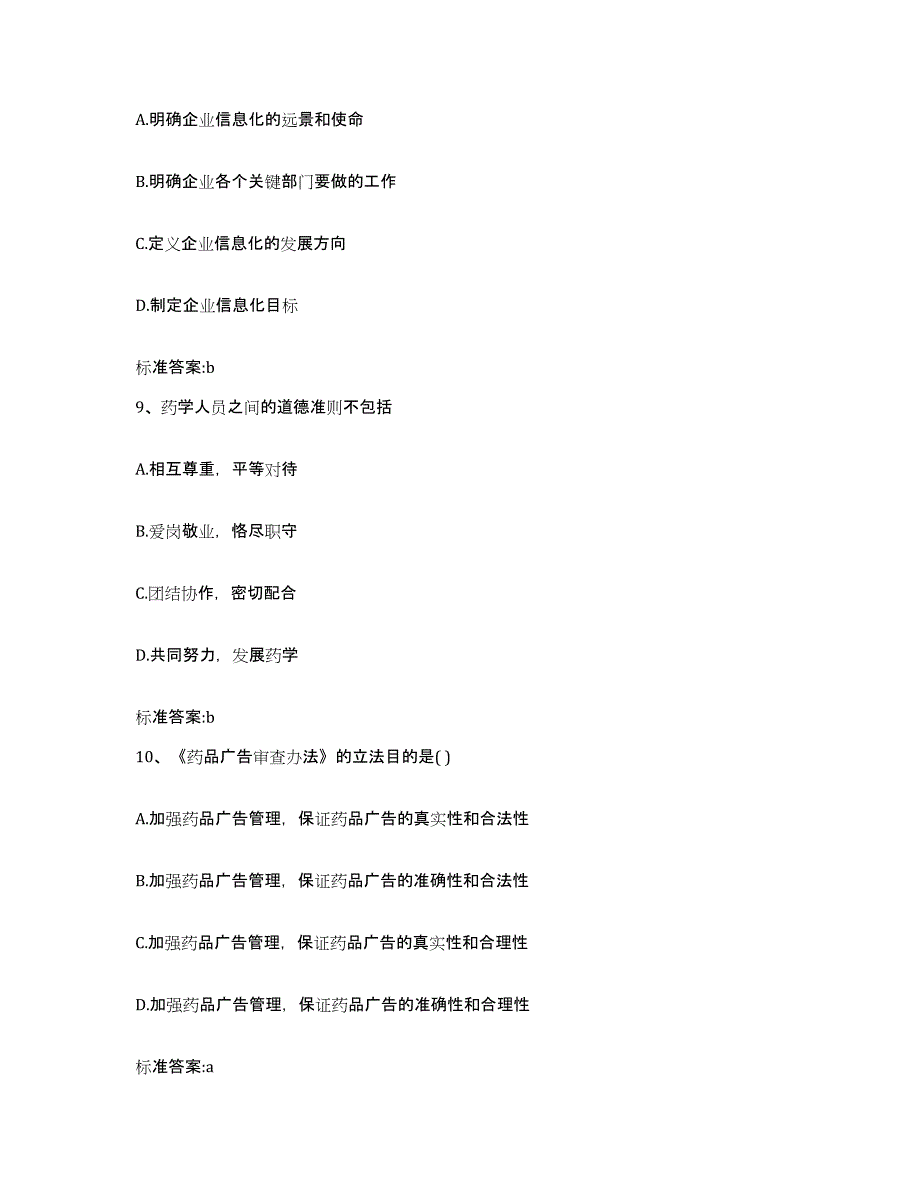 A.明确企业信息化的远景和使命

B.明确企业各个关键部门要做的工作

C.定义企业信息化的发展方向

D.制定企业信息化目标

标准答案:b

9、药学人员之间的道德准则不包括

A.相互尊重，平等对待

B.爱岗敬业，恪尽职守

C.团结协作，密切配合

D.共同努力，发展药学

标准答案:b

10、《药品广告审查办法》的立法目的是( )

A.加强药品广告管理，保证药品广告的真实性和合法性

B.加强药品广告管理，保证药品广告的准确性和合法性

C.加强药品广告管理，保证药品广告的真实性和合理性

D.加强药品广告管理，保证药品广告的准确性和合理性

标准答案:a